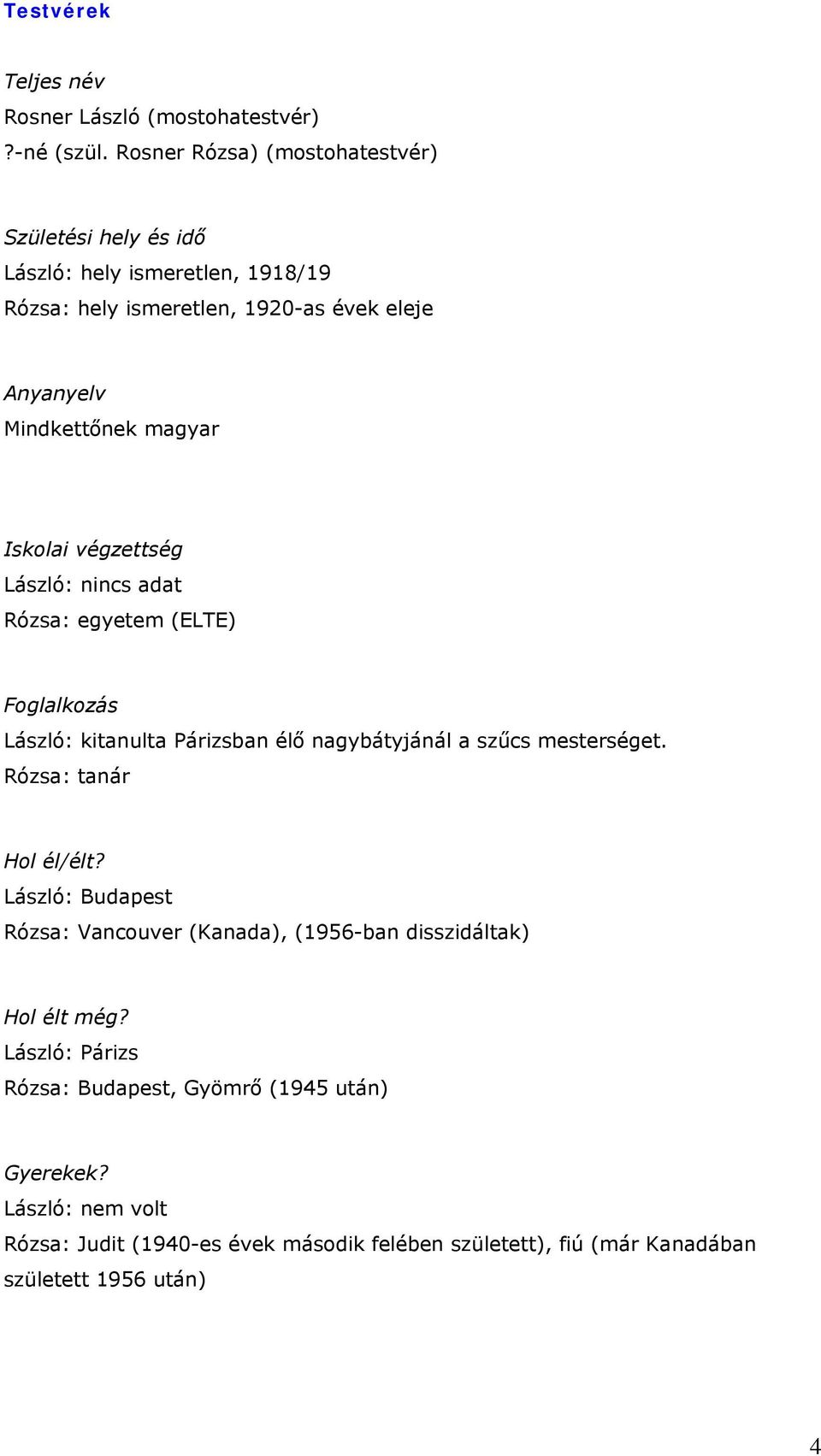 Testvérek

Teljes név
Rosner László (mostohatestvér)
?-né (szül. Rosner Rózsa) (mostohatestvér)

Születési hely és idő
László: hely ismeretlen, 1918/19
Rózsa: hely ismeretlen, 1920-as évek eleje

Anyanyelv
Mindkettőnek magyar

Iskolai végzettség
László: nincs adat
Rózsa: egyetem (ELTE)

Foglalkozás
László: kitanulta Párizsban élő nagybátyjánál a szűcs mesterséget.
Rózsa: tanár

Hol él/élt?
László: Budapest
Rózsa: Vancouver (Kanada), (1956-ban disszidáltak)

Hol élt még?
László: Párizs
Rózsa: Budapest, Gyömrő (1945 után)

Gyerekek?
László: nem volt
Rózsa: Judit (1940-es évek második felében született), fiú (már Kanadában született 1956 után)

4